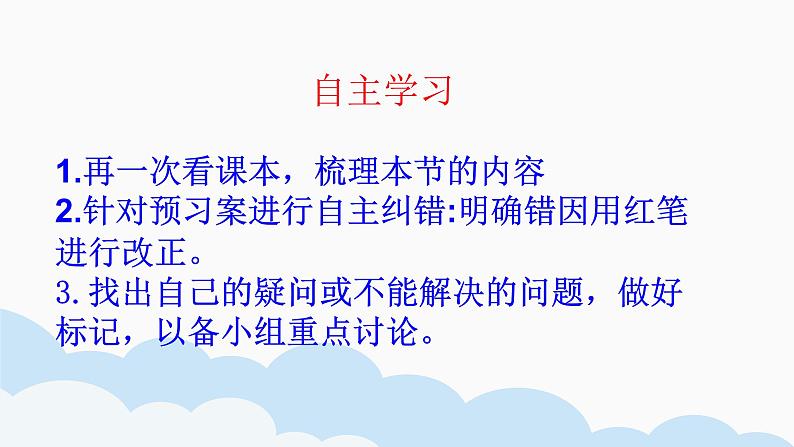 自主学习

1.再一次看课本，梳理本节的内容
2.针对预习案进行自主纠错:明确错因用红笔进行改正。
3.找出自己的疑问或不能解决的问题，做好标记，以备小组重点讨论。